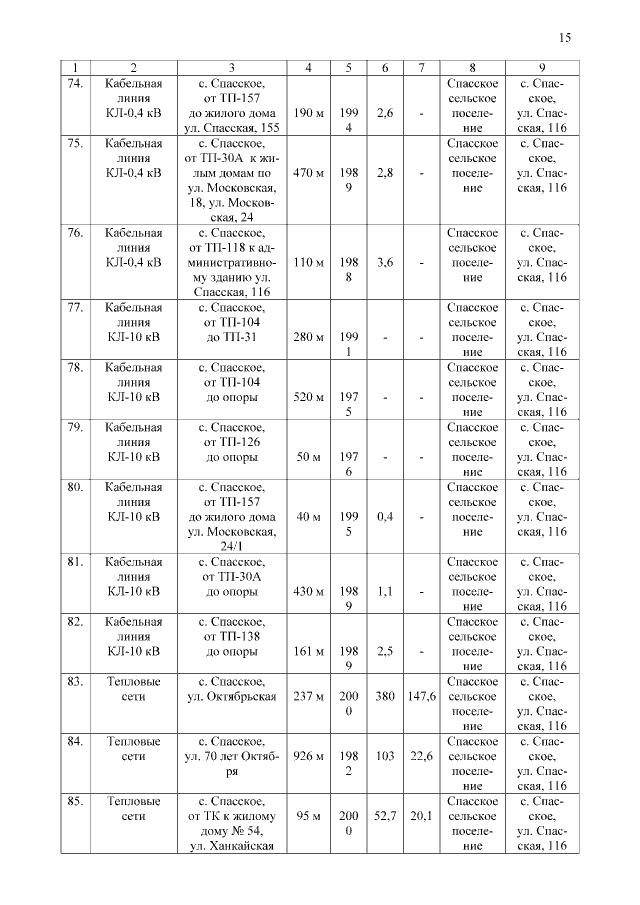 15

| 1 | 2 | 3 | 4 | 5 | 6 | 7 | 8 | 9 |
|---|---|---|---|---|---|---|---|---|
| 74. | Кабельная линия КЛ-0,4 кВ | с. Спасское, от ТП-157 до жилого дома ул. Спасская, 155 | 190 м | 1994 | 2,6 | - | Спасское сельское поселение | с. Спасское, ул. Спасская, 116 |
| 75. | Кабельная линия КЛ-0,4 кВ | с. Спасское, от ТП-30А к жилым домам по ул. Московская, 18, ул. Московская, 24 | 470 м | 1989 | 2,8 | - | Спасское сельское поселение | с. Спасское, ул. Спасская, 116 |
| 76. | Кабельная линия КЛ-0,4 кВ | с. Спасское, от ТП-118 к административному зданию ул. Спасская, 116 | 110 м | 1988 | 3,6 | - | Спасское сельское поселение | с. Спасское, ул. Спасская, 116 |
| 77. | Кабельная линия КЛ-10 кВ | с. Спасское, от ТП-104 до ТП-31 | 280 м | 1991 | - | - | Спасское сельское поселение | с. Спасское, ул. Спасская, 116 |
| 78. | Кабельная линия КЛ-10 кВ | с. Спасское, от ТП-104 до опоры | 520 м | 1975 | - | - | Спасское сельское поселение | с. Спасское, ул. Спасская, 116 |
| 79. | Кабельная линия КЛ-10 кВ | с. Спасское, от ТП-126 до опоры | 50 м | 1976 | - | - | Спасское сельское поселение | с. Спасское, ул. Спасская, 116 |
| 80. | Кабельная линия КЛ-10 кВ | с. Спасское, от ТП-157 до жилого дома ул. Московская, 24/1 | 40 м | 1995 | 0,4 | - | Спасское сельское поселение | с. Спасское, ул. Спасская, 116 |
| 81. | Кабельная линия КЛ-10 кВ | с. Спасское, от ТП-30А до опоры | 430 м | 1989 | 1,1 | - | Спасское сельское поселение | с. Спасское, ул. Спасская, 116 |
| 82. | Кабельная линия КЛ-10 кВ | с. Спасское, от ТП-138 до опоры | 161 м | 1989 | 2,5 | - | Спасское сельское поселение | с. Спасское, ул. Спасская, 116 |
| 83. | Тепловые сети | с. Спасское, ул. Октябрьская | 237 м | 2000 | 380 | 147,6 | Спасское сельское поселение | с. Спасское, ул. Спасская, 116 |
| 84. | Тепловые сети | с. Спасское, ул. 70 лет Октября | 926 м | 1982 | 103 | 22,6 | Спасское сельское поселение | с. Спасское, ул. Спасская, 116 |
| 85. | Тепловые сети | с. Спасское, от ТК к жилому дому № 54, ул. Ханкайская | 95 м | 2000 | 52,7 | 20,1 | Спасское сельское поселение | с. Спасское, ул. Спасская, 116 |